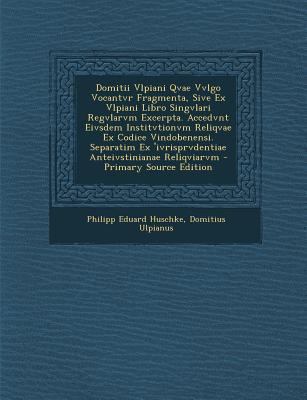 Domitii Vlpiani Qvae Vvlgo Vocantvr Fragmenta, Sive Ex Vlpiani Libro Singvlari Regvlarvm Excerpta. Accedvnt Eivsdem Institvtionvm Reliqvae Ex Codice Vindobenensi. Separatim Ex 'ivrisprvdentiae Anteivstinianae Reliqviarvm - Primary Source Edition

Philipp Eduard Huschke, Domitius Ulpianus